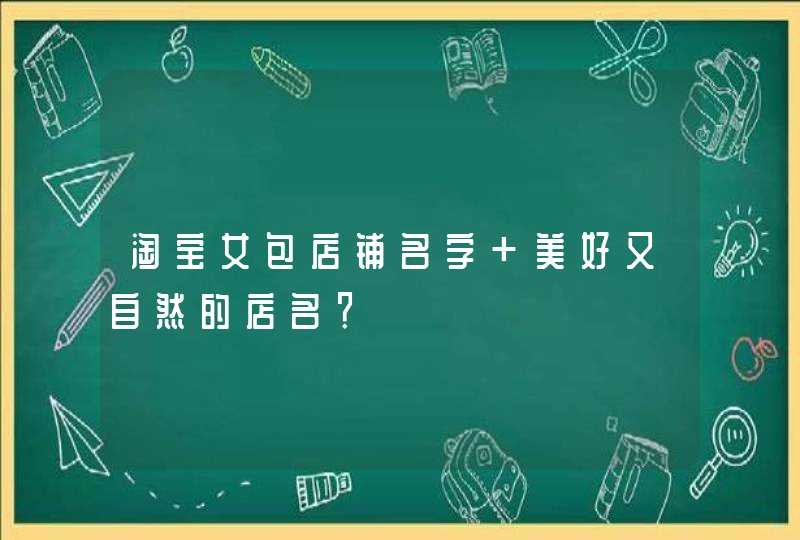 淘宝女包店铺名字＋美好又自然的店名？